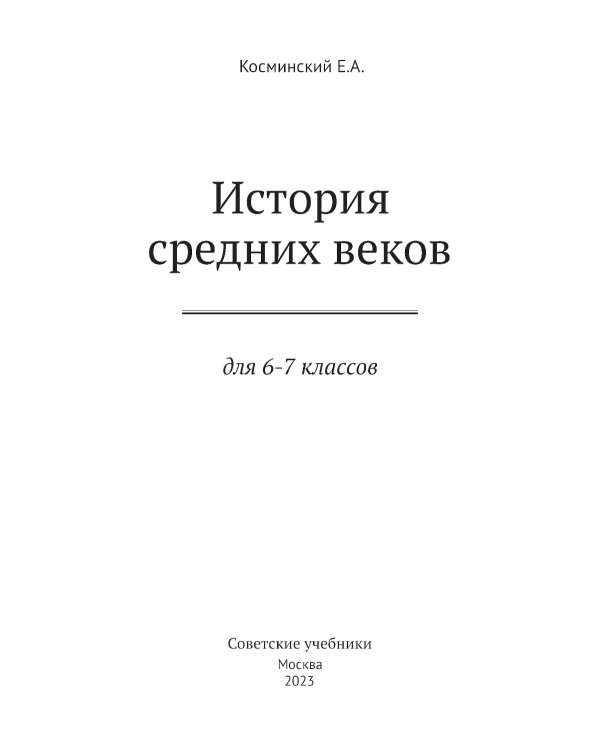 Косминский Е.А.

История
средних веков

для 6-7 классов

Советские учебники
Москва
2023